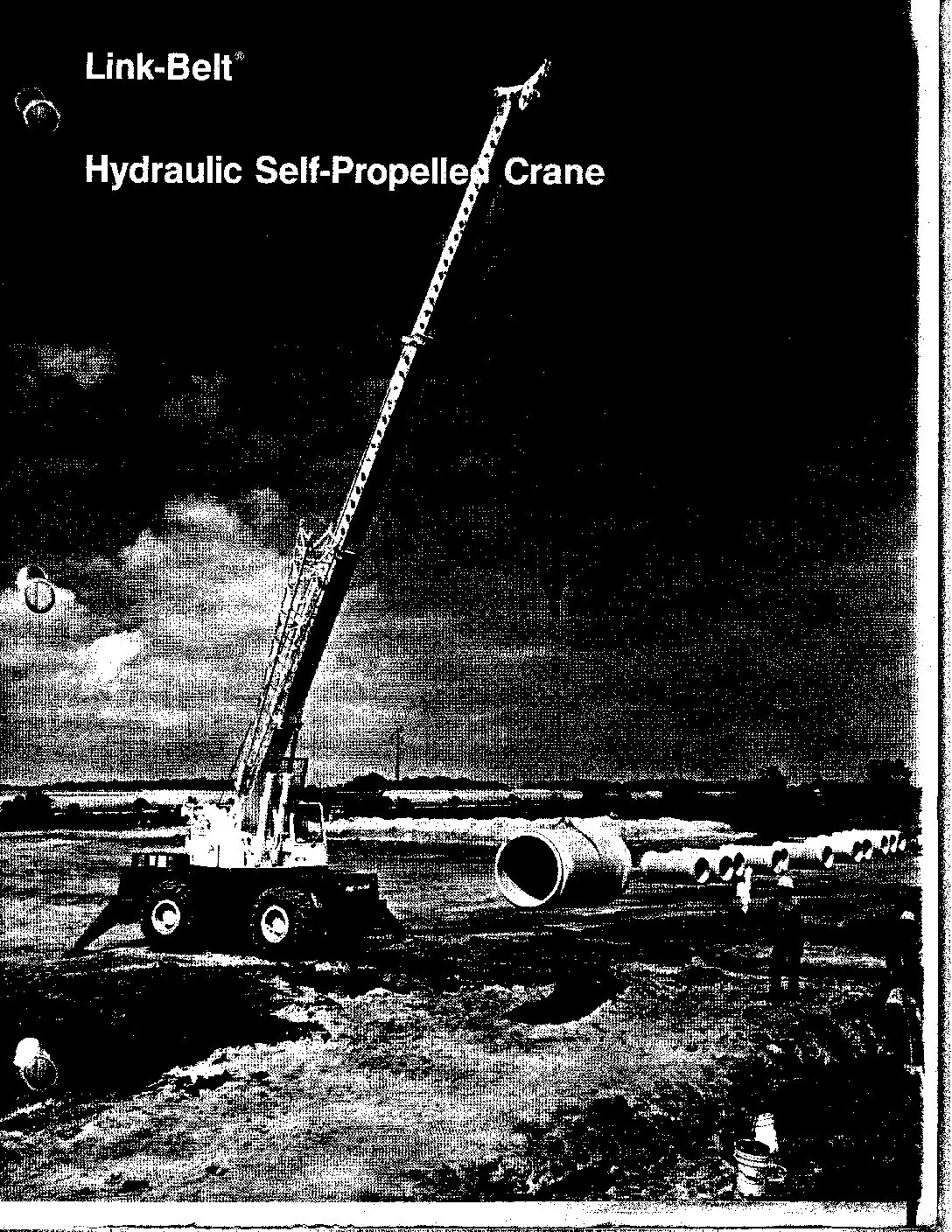 Link-Belt®

Hydraulic Self-Propelled Crane